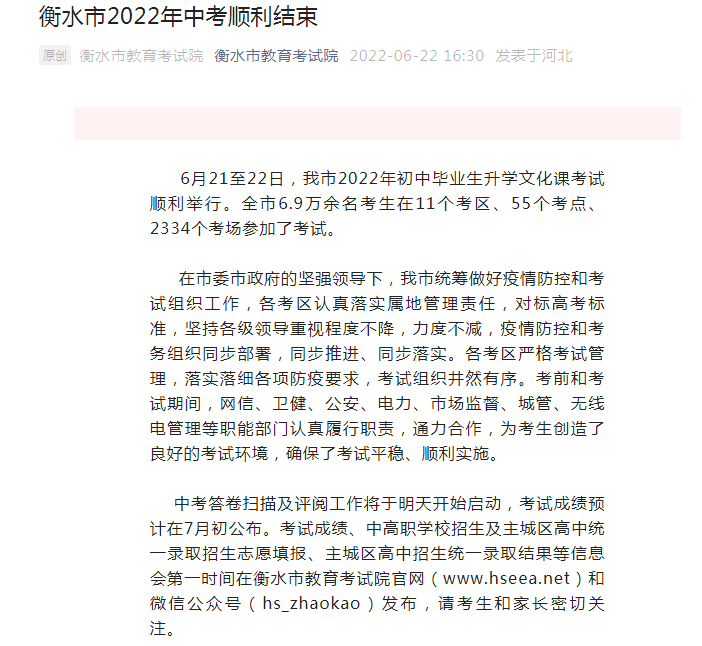 衡水市2022年中考顺利结束

原创 衡水市教育考试院 衡水市教育考试院 2022-06-22 16:30 发表于河北

6月21至22日，我市2022年初中毕业生升学文化课考试顺利举行。全市6.9万余名考生在11个考区、55个考点、2334个考场参加了考试。

在市委市政府的坚强领导下，我市统筹做好疫情防控和考试组织工作，各考区认真落实属地管理责任，对标高考标准，坚持各级领导重视程度不降，力度不减，疫情防控和考务组织同步部署，同步推进、同步落实。各考区严格考试管理，落实落细各项防疫要求，考试组织井然有序。考前和考试期间，网信、卫健、公安、电力、市场监督、城管、无线电管理等职能部门认真履行职责，通力合作，为考生创造了良好的考试环境，确保了考试平稳、顺利实施。

中考答卷扫描及评阅工作将于明天开始启动，考试成绩预计在7月初公布。考试成绩、中高职学校招生及主城区高中统一录取招生志愿填报、主城区高中招生统一录取结果等信息会第一时间在衡水市教育考试院官网（www.hseea.net）和微信公众号（hs_zhaokao）发布，请考生和家长密切关注。